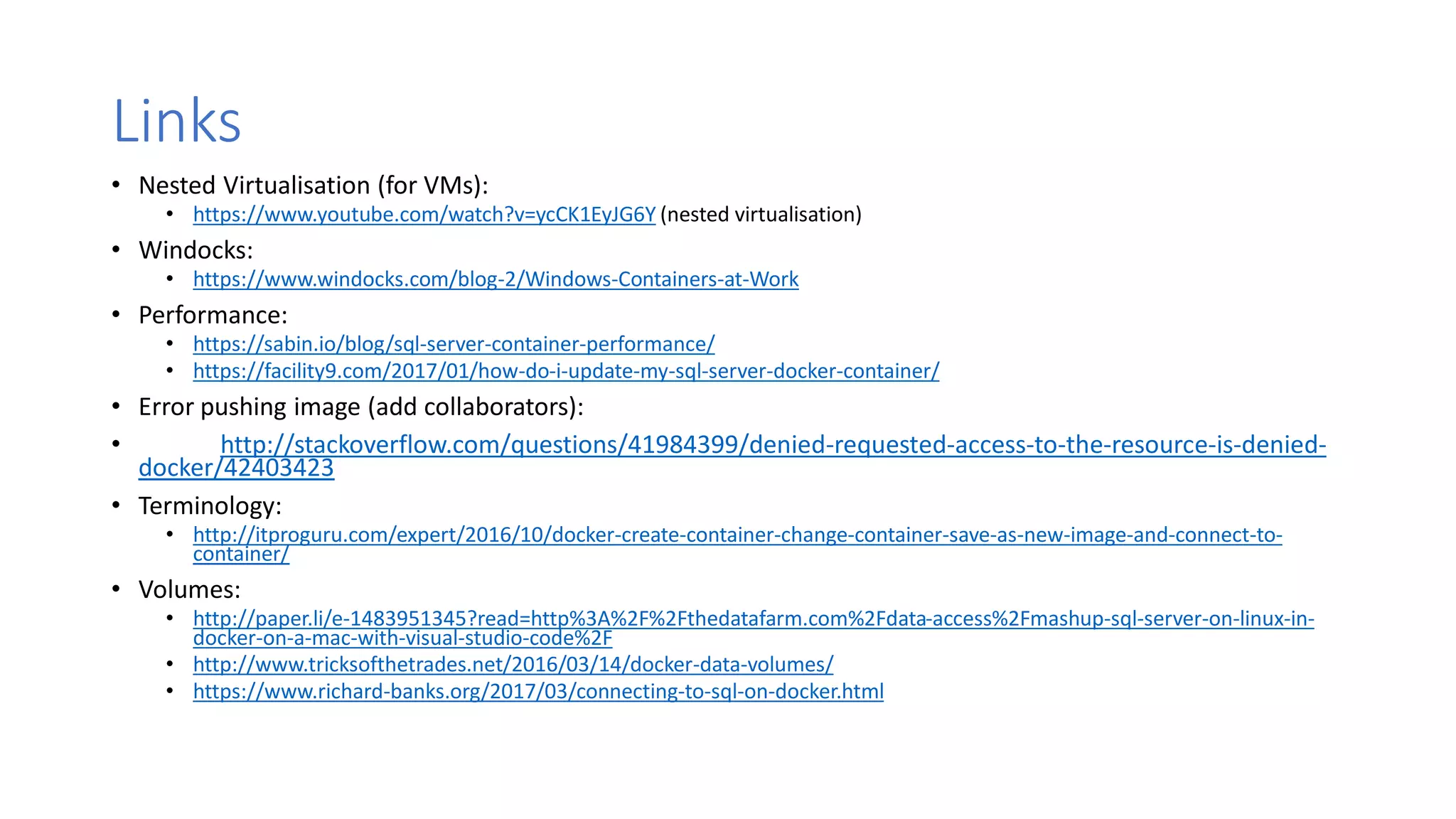 Links

• Nested Virtualisation (for VMs):
• https://www.youtube.com/watch?v=ycCK1EyJG6Y (nested virtualisation)
• Windocks:
• https://www.windocks.com/blog-2/Windows-Containers-at-Work
• Performance:
• https://sabin.io/blog/sql-server-container-performance/
• https://facility9.com/2017/01/how-do-i-update-my-sql-server-docker-container/
• Error pushing image (add collaborators):
• http://stackoverflow.com/questions/41984399/denied-requested-access-to-the-resource-is-denied-docker/42403423
• Terminology:
• http://itproguru.com/expert/2016/10/docker-create-container-change-container-save-as-new-image-and-connect-to-container/
• Volumes:
• http://paper.li/e-1483951345?read=http%3A%2F%2Fthedatafarm.com%2Fdata-access%2Fmashup-sql-server-on-linux-in-docker-on-a-mac-with-visual-studio-code%2F
• http://www.tricksofthetrades.net/2016/03/14/docker-data-volumes/
• https://www.richard-banks.org/2017/03/connecting-to-sql-on-docker.html